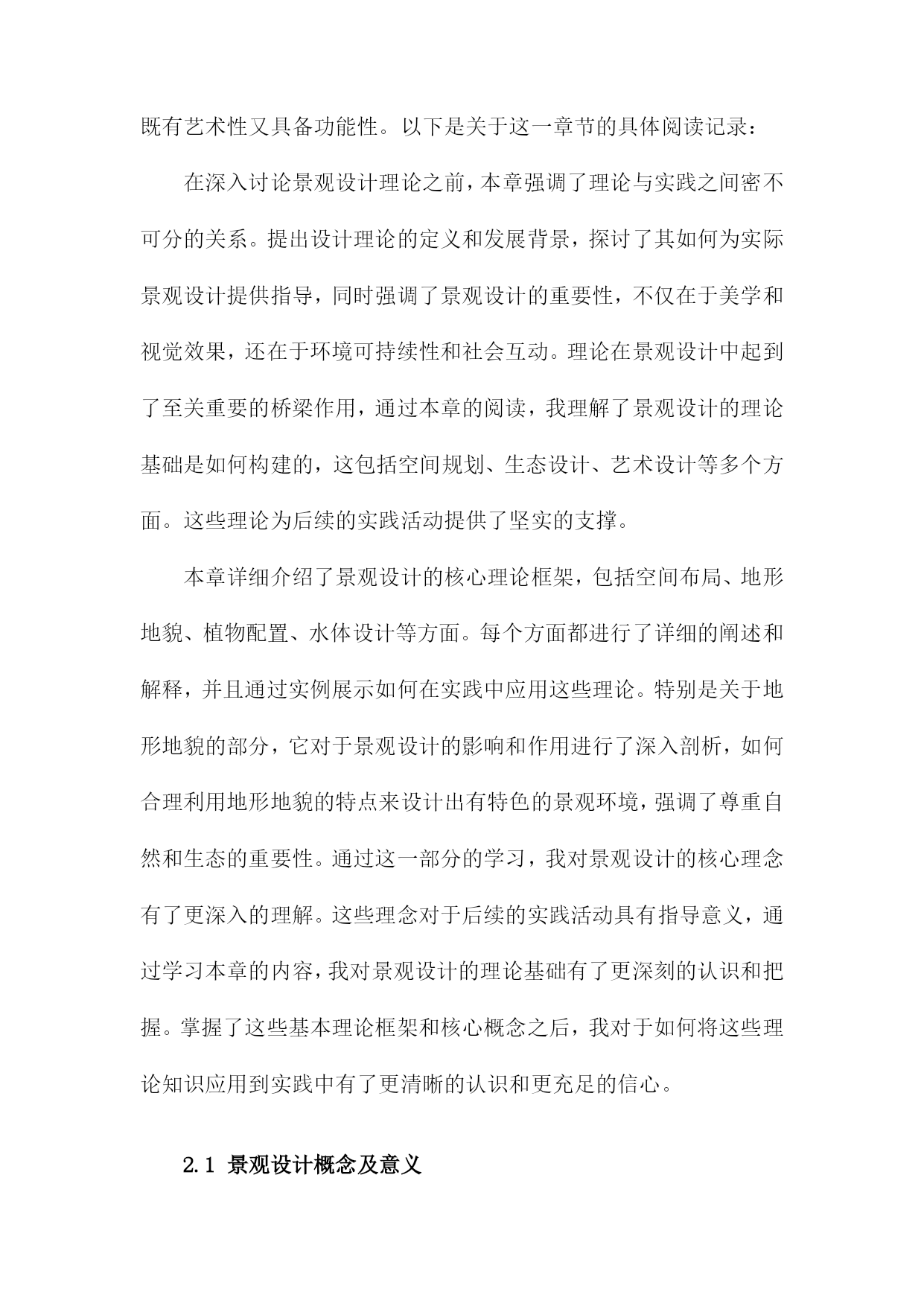 既有艺术性又具备功能性。以下是关于这一章节的具体阅读记录：

在深入讨论景观设计理论之前，本章强调了理论与实践之间密不可分的关系。提出设计理论的定义和发展背景，探讨了其如何为实际景观设计提供指导，同时强调了景观设计的重要性，不仅在于美学和视觉效果，还在于环境可持续性和社会互动。理论在景观设计中起到了至关重要的桥梁作用，通过本章的阅读，我理解了景观设计的理论基础是如何构建的，这包括空间规划、生态设计、艺术设计等多个方面。这些理论为后续的实践活动提供了坚实的支撑。

本章详细介绍了景观设计的核心理论框架，包括空间布局、地形地貌、植物配置、水体设计等方面。每个方面都进行了详细的阐述和解释，并且通过实例展示如何在实践中应用这些理论。特别是关于地形地貌的部分，它对于景观设计的影响和作用进行了深入剖析，如何合理利用地形地貌的特点来设计出有特色的景观环境，强调了尊重自然和生态的重要性。通过这一部分的学习，我对景观设计的核心理念有了更深入的理解。这些理念对于后续的实践活动具有指导意义，通过学习本章的内容，我对景观设计的理论基础有了更深刻的认识和把握。掌握了这些基本理论框架和核心概念之后，我对于如何将这些理论知识应用到实践中有了更清晰的认识和更充足的信心。

2.1 景观设计概念及意义